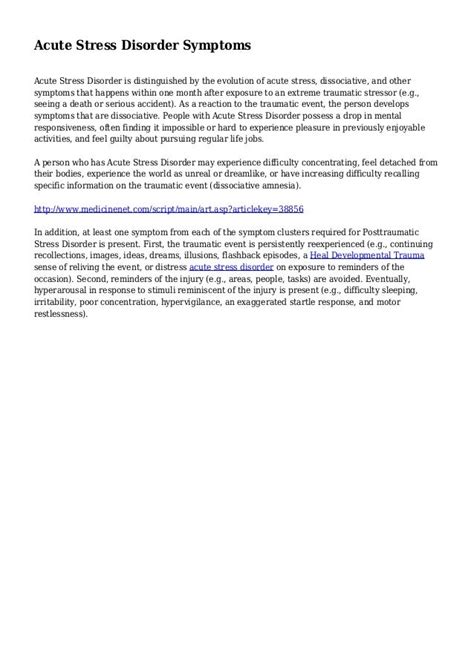 Acute Stress Disorder Symptoms

Acute Stress Disorder is distinguished by the evolution of acute stress, dissociative, and other symptoms that happens within one month after exposure to an extreme traumatic stressor (e.g., seeing a death or serious accident). As a reaction to the traumatic event, the person develops symptoms that are dissociative. People with Acute Stress Disorder possess a drop in mental responsiveness, often finding it impossible or hard to experience pleasure in previously enjoyable activities, and feel guilty about pursuing regular life jobs.

A person who has Acute Stress Disorder may experience difficulty concentrating, feel detached from their bodies, experience the world as unreal or dreamlike, or have increasing difficulty recalling specific information on the traumatic event (dissociative amnesia).

http://www.medicinenet.com/script/main/art.asp?articlekey=38856

In addition, at least one symptom from each of the symptom clusters required for Posttraumatic Stress Disorder is present. First, the traumatic event is persistently reexperienced (e.g., continuing recollections, images, ideas, dreams, illusions, flashback episodes, a Heal Developmental Trauma sense of reliving the event, or distress acute stress disorder on exposure to reminders of the occasion). Second, reminders of the injury (e.g., areas, people, tasks) are avoided. Eventually, hyperarousal in response to stimuli reminiscent of the injury is present (e.g., difficulty sleeping, irritability, poor concentration, hypervigilance, an exaggerated startle response, and motor restlessness).